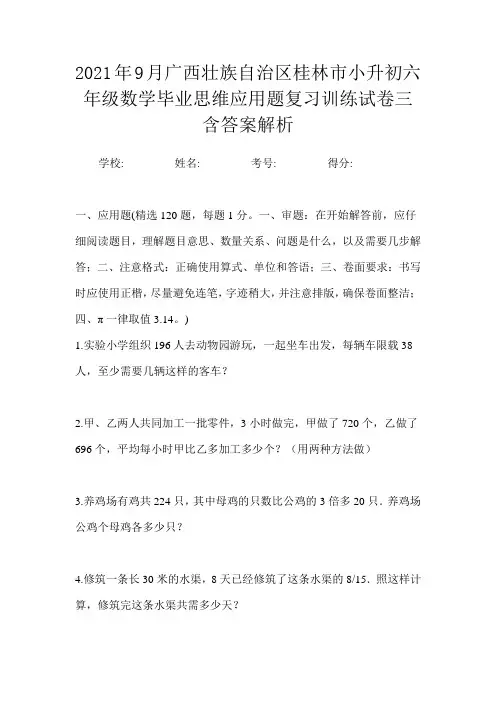 2021年9月广西壮族自治区桂林市小升初六年级数学毕业思维应用题复习训练试卷三含答案解析

学校: 姓名: 考号: 得分:

一、应用题(精选120题，每题1分。一、审题：在开始解答前，应仔细阅读题目，理解题目意思、数量关系、问题是什么，以及需要几步解答；二、注意格式：正确使用算式、单位和答语；三、卷面要求：书写时应使用正楷，尽量避免连笔，字迹稍大，并注意排版，确保卷面整洁；四、π一律取值3.14。)

1.实验小学组织196人去动物园游玩，一起坐车出发，每辆车限载38人，至少需要几辆这样的客车？

2.甲、乙两人共同加工一批零件，3小时做完，甲做了720个，乙做了696个，平均每小时甲比乙多加工多少个？（用两种方法做）

3.养鸡场有鸡共224只，其中母鸡的只数比公鸡的3倍多20只．养鸡场公鸡个母鸡各多少只？

4.修筑一条长30米的水渠，8天已经修筑了这条水渠的8/15．照这样计算，修筑完这条水渠共需多少天？